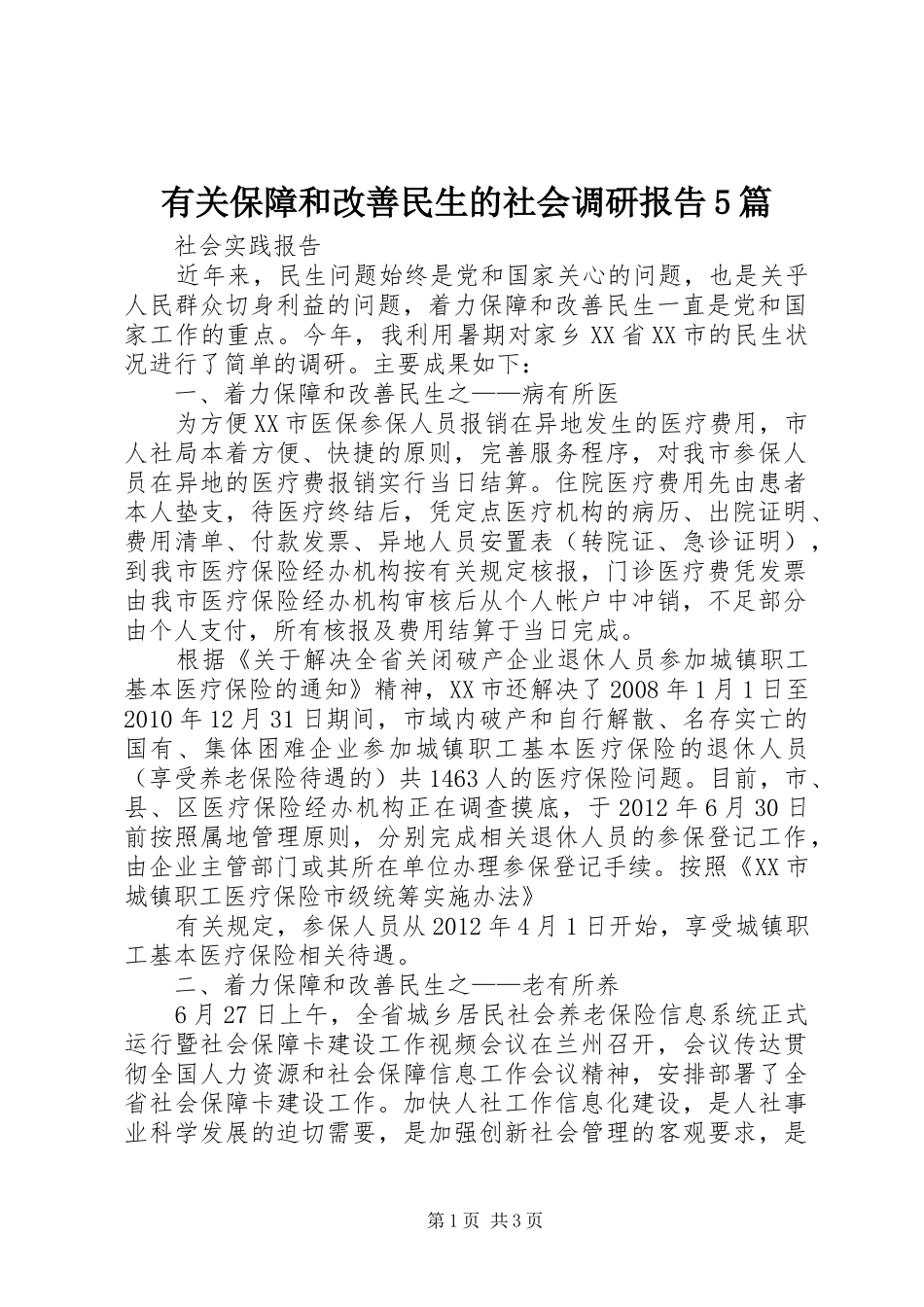 有关保障和改善民生的社会调研报告5篇

社会实践报告

近年来，民生问题始终是党和国家关心的问题，也是关乎人民群众切身利益的问题，着力保障和改善民生一直是党和国家工作的重点。今年，我利用暑期对家乡XX省XX市的民生状况进行了简单的调研。主要成果如下：

一、着力保障和改善民生之——病有所医

为方便XX市医保参保人员报销在异地发生的医疗费用，市人社局本着方便、快捷的原则，完善服务程序，对我市参保人员在异地的医疗费报销实行当日结算。住院医疗费用先由患者本人垫支，待医疗终结后，凭定点医疗机构的病历、出院证明、费用清单、付款发票、异地人员安置表（转院证、急诊证明），到我市医疗保险经办机构按有关规定核报，门诊医疗费凭发票由我市医疗保险经办机构审核后从个人帐户中冲销，不足部分由个人支付，所有核报及费用结算于当日完成。

根据《关于解决全省关闭破产企业退休人员参加城镇职工基本医疗保险的通知》精神，XX市还解决了2008年1月1日至2010年12月31日期间，市域内破产和自行解散、名存实亡的国有、集体困难企业参加城镇职工基本医疗保险的退休人员（享受养老保险待遇的）共1463人的医疗保险问题。目前，市、县、区医疗保险经办机构正在调查摸底，于2012年6月30日前按照属地管理原则，分别完成相关退休人员的参保登记工作，由企业主管部门或其所在单位办理参保登记手续。按照《XX市城镇职工医疗保险市级统筹实施办法》

有关规定，参保人员从2012年4月1日开始，享受城镇职工基本医疗保险相关待遇。

二、着力保障和改善民生之——老有所养

6月27日上午，全省城乡居民社会养老保险信息系统正式运行暨社会保障卡建设工作视频会议在兰州召开，会议传达贯彻全国人力资源和社会保障信息工作会议精神，安排部署了全省社会保障卡建设工作。加快人社工作信息化建设，是人社事业科学发展的迫切需要，是加强创新社会管理的客观要求，是

第1页 共3页